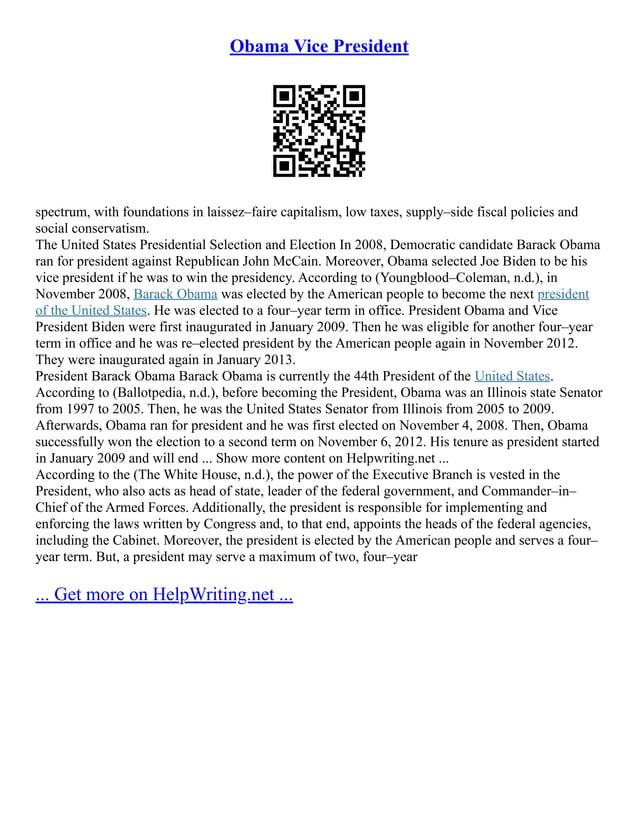 Obama Vice President

spectrum, with foundations in laissez–faire capitalism, low taxes, supply–side fiscal policies and social conservatism.
The United States Presidential Selection and Election In 2008, Democratic candidate Barack Obama ran for president against Republican John McCain. Moreover, Obama selected Joe Biden to be his vice president if he was to win the presidency. According to (Youngblood–Coleman, n.d.), in November 2008, Barack Obama was elected by the American people to become the next president of the United States. He was elected to a four–year term in office. President Obama and Vice President Biden were first inaugurated in January 2009. Then he was eligible for another four–year term in office and he was re–elected president by the American people again in November 2012. They were inaugurated again in January 2013.
President Barack Obama Barack Obama is currently the 44th President of the United States. According to (Ballotpedia, n.d.), before becoming the President, Obama was an Illinois state Senator from 1997 to 2005. Then, he was the United States Senator from Illinois from 2005 to 2009. Afterwards, Obama ran for president and he was first elected on November 4, 2008. Then, Obama successfully won the election to a second term on November 6, 2012. His tenure as president started in January 2009 and will end ... Show more content on Helpwriting.net ...
According to the (The White House, n.d.), the power of the Executive Branch is vested in the President, who also acts as head of state, leader of the federal government, and Commander–in–Chief of the Armed Forces. Additionally, the president is responsible for implementing and enforcing the laws written by Congress and, to that end, appoints the heads of the federal agencies, including the Cabinet. Moreover, the president is elected by the American people and serves a four–year term. But, a president may serve a maximum of two, four–year

... Get more on HelpWriting.net ...